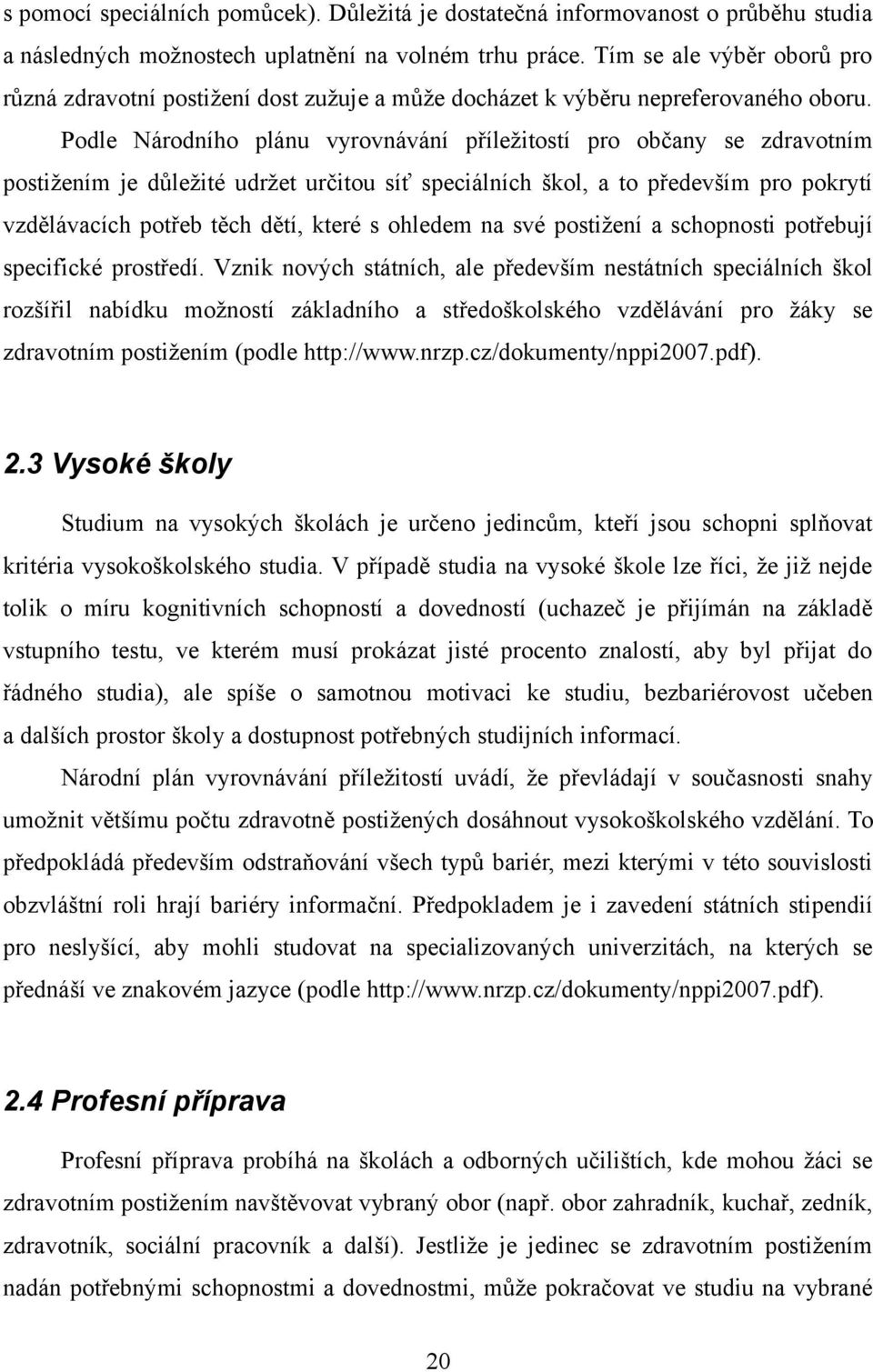 s pomocí speciálních pomůcek). Důležitá je dostatečná informovanost o průběhu studia a následných možnostech uplatnění na volném trhu práce. Tím se ale výběr oborů pro různá zdravotní postižení dost zužuje a může docházet k výběru nepreferovaného oboru.

Podle Národního plánu vyrovnávání příležitostí pro občany se zdravotním postižením je důležité udržet určitou síť speciálních škol, a to především pro pokrytí vzdělávacích potřeb těch dětí, které s ohledem na své postižení a schopnosti potřebují specifické prostředí. Vznik nových státních, ale především nestátních speciálních škol rozšířil nabídku možností základního a středoškolského vzdělávání pro žáky se zdravotním postižením (podle http://www.nrzp.cz/dokumenty/nppi2007.pdf).

2.3 Vysoké školy

Studium na vysokých školách je určeno jedincům, kteří jsou schopni splňovat kritéria vysokoškolského studia. V případě studia na vysoké škole lze říci, že již nejde tolik o míru kognitivních schopností a dovedností (uchazeč je přijímán na základě vstupního testu, ve kterém musí prokázat jisté procento znalostí, aby byl přijat do řádného studia), ale spíše o samotnou motivaci ke studiu, bezbariérovost učeben a dalších prostor školy a dostupnost potřebných studijních informací.

Národní plán vyrovnávání příležitostí uvádí, že převládají v současnosti snahy umožnit většímu počtu zdravotně postižených dosáhnout vysokoškolského vzdělání. To předpokládá především odstraňování všech typů bariér, mezi kterými v této souvislosti obzvláštní roli hrají bariéry informační. Předpokladem je i zavedení státních stipendií pro neslyšící, aby mohli studovat na specializovaných univerzitách, na kterých se přednáší ve znakovém jazyce (podle http://www.nrzp.cz/dokumenty/nppi2007.pdf).

2.4 Profesní příprava

Profesní příprava probíhá na školách a odborných učilištích, kde mohou žáci se zdravotním postižením navštěvovat vybraný obor (např. obor zahradník, kuchař, zedník, zdravotník, sociální pracovník a další). Jestliže je jedinec se zdravotním postižením nadán potřebnými schopnostmi a dovednostmi, může pokračovat ve studiu na vybrané

20